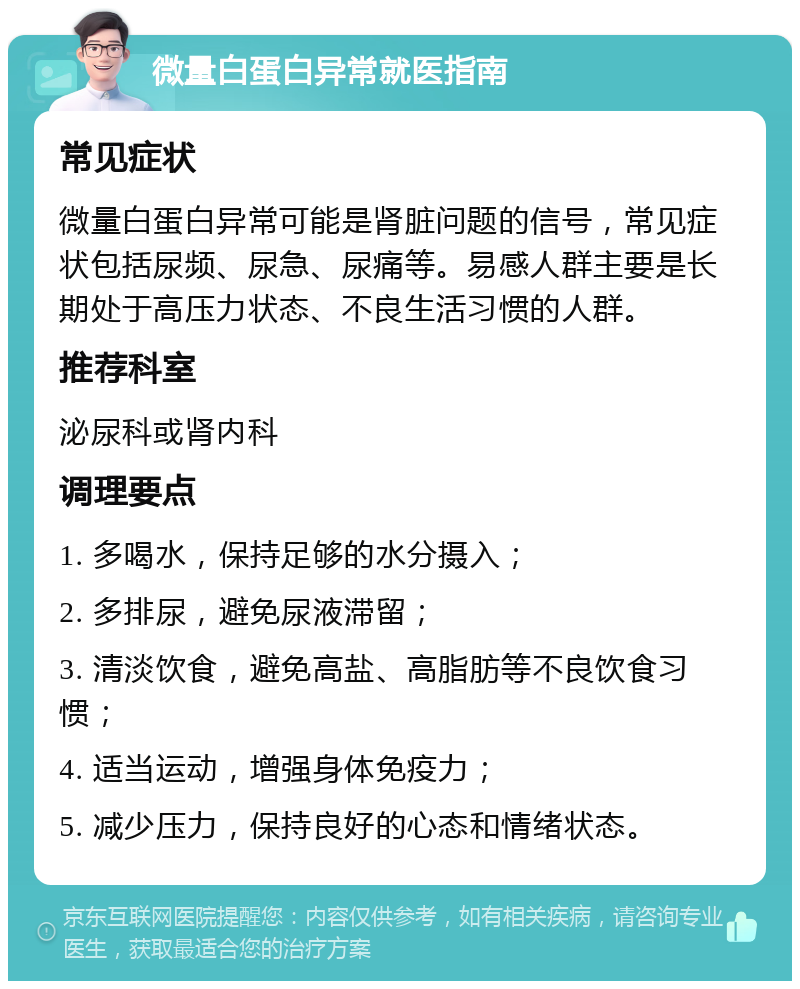 微量白蛋白异常就医指南

常见症状

微量白蛋白异常可能是肾脏问题的信号，常见症状包括尿频、尿急、尿痛等。易感人群主要是长期处于高压力状态、不良生活习惯的人群。

推荐科室

泌尿科或肾内科

调理要点

1. 多喝水，保持足够的水分摄入；

2. 多排尿，避免尿液滞留；

3. 清淡饮食，避免高盐、高脂肪等不良饮食习惯；

4. 适当运动，增强身体免疫力；

5. 减少压力，保持良好的心态和情绪状态。

京东互联网医院提醒您：内容仅供参考，如有相关疾病，请咨询专业医生，获取最适合您的治疗方案